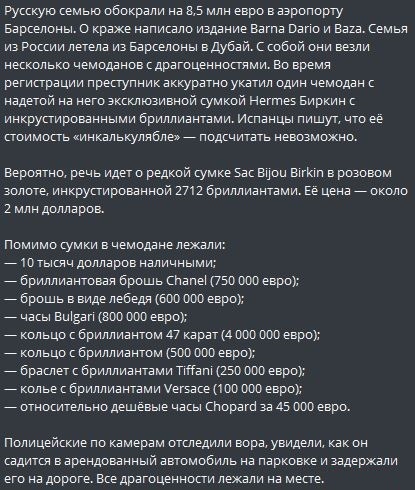 Русскую семью обокрали на 8,5 млн евро в аэропорту Барселоны. О краже написало издание Barna Dario и Baza. Семья из России летела из Барселоны в Дубай. С собой они везли несколько чемоданов с драгоценностями. Во время регистрации преступник аккуратно укатил один чемодан с надетой на него эксклюзивной сумкой Hermes Биркин с инкрустированными бриллиантами. Испанцы пишут, что её стоимость «инкалькулябле» — подсчитать невозможно.

Вероятно, речь идет о редкой сумке Sac Bijou Birkin в розовом золоте, инкрустированной 2712 бриллиантами. Её цена — около 2 млн долларов.

Помимо сумки в чемодане лежали:
— 10 тысяч долларов наличными;
— бриллиантовая брошь Chanel (750 000 евро);
— брошь в виде лебедя (600 000 евро);
— часы Bulgari (800 000 евро);
— кольцо с бриллиантом 47 карат (4 000 000 евро);
— кольцо с бриллиантом (500 000 евро);
— браслет с бриллиантами Tiffani (250 000 евро);
— колье с бриллиантами Versace (100 000 евро);
— относительно дешёвые часы Chopard за 45 000 евро.

Полицейские по камерам отследили вора, увидели, как он садится в арендованный автомобиль на парковке и задержали его на дороге. Все драгоценности лежали на месте.